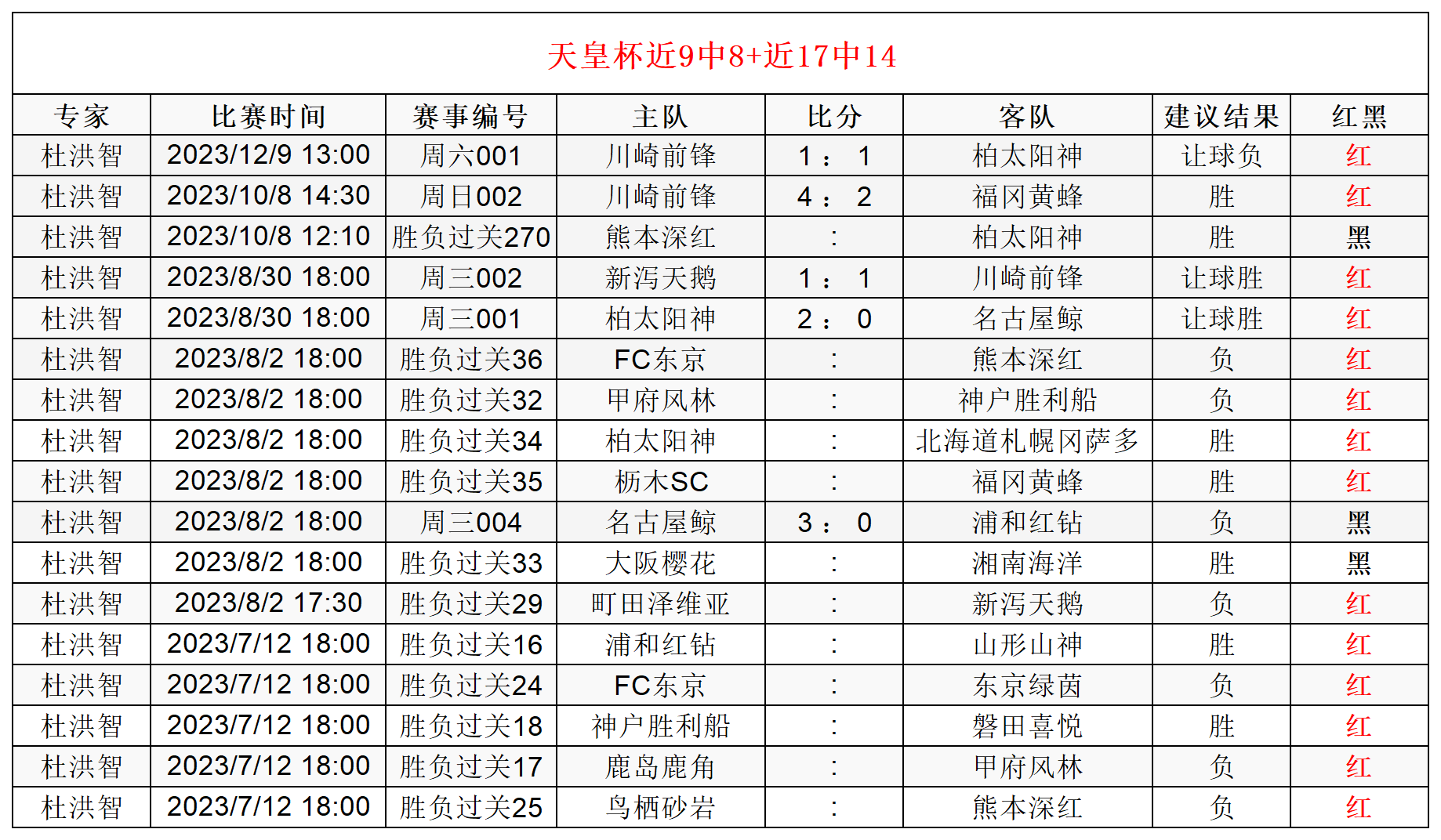 天皇杯近9中8+近17中14

| 专家 | 比赛时间 | 赛事编号 | 主队 | 比分 | 客队 | 建议结果 | 红黑 |
|---|---|---|---|---|---|---|---|
| 杜洪智 | 2023/12/9 13:00 | 周六001 | 川崎前锋 | 1 : 1 | 柏太阳神 | 让球负 | 红 |
| 杜洪智 | 2023/10/8 14:30 | 周日002 | 川崎前锋 | 4 : 2 | 福冈黄蜂 | 胜 | 红 |
| 杜洪智 | 2023/10/8 12:10 | 胜负过关270 | 熊本深红 | : | 柏太阳神 | 胜 | 黑 |
| 杜洪智 | 2023/8/30 18:00 | 周三002 | 新泻天鹅 | 1 : 1 | 川崎前锋 | 让球胜 | 红 |
| 杜洪智 | 2023/8/30 18:00 | 周三001 | 柏太阳神 | 2 : 0 | 名古屋鲸 | 让球胜 | 红 |
| 杜洪智 | 2023/8/2 18:00 | 胜负过关36 | FC东京 | : | 熊本深红 | 负 | 红 |
| 杜洪智 | 2023/8/2 18:00 | 胜负过关32 | 甲府风林 | : | 神户胜利船 | 负 | 红 |
| 杜洪智 | 2023/8/2 18:00 | 胜负过关34 | 柏太阳神 | : | 北海道札幌冈萨多 | 胜 | 红 |
| 杜洪智 | 2023/8/2 18:00 | 胜负过关35 | 枥木SC | : | 福冈黄蜂 | 胜 | 红 |
| 杜洪智 | 2023/8/2 18:00 | 周三004 | 名古屋鲸 | 3 : 0 | 浦和红钻 | 负 | 黑 |
| 杜洪智 | 2023/8/2 18:00 | 胜负过关33 | 大阪樱花 | : | 湘南海洋 | 胜 | 黑 |
| 杜洪智 | 2023/8/2 17:30 | 胜负过关29 | 町田泽维亚 | : | 新泻天鹅 | 负 | 红 |
| 杜洪智 | 2023/7/12 18:00 | 胜负过关16 | 浦和红钻 | : | 山形山神 | 胜 | 红 |
| 杜洪智 | 2023/7/12 18:00 | 胜负过关24 | FC东京 | : | 东京绿茵 | 负 | 红 |
| 杜洪智 | 2023/7/12 18:00 | 胜负过关18 | 神户胜利船 | : | 磐田喜悦 | 胜 | 红 |
| 杜洪智 | 2023/7/12 18:00 | 胜负过关17 | 鹿岛鹿角 | : | 甲府风林 | 负 | 红 |
| 杜洪智 | 2023/7/12 18:00 | 胜负过关25 | 鸟栖砂岩 | : | 熊本深红 | 负 | 红 |